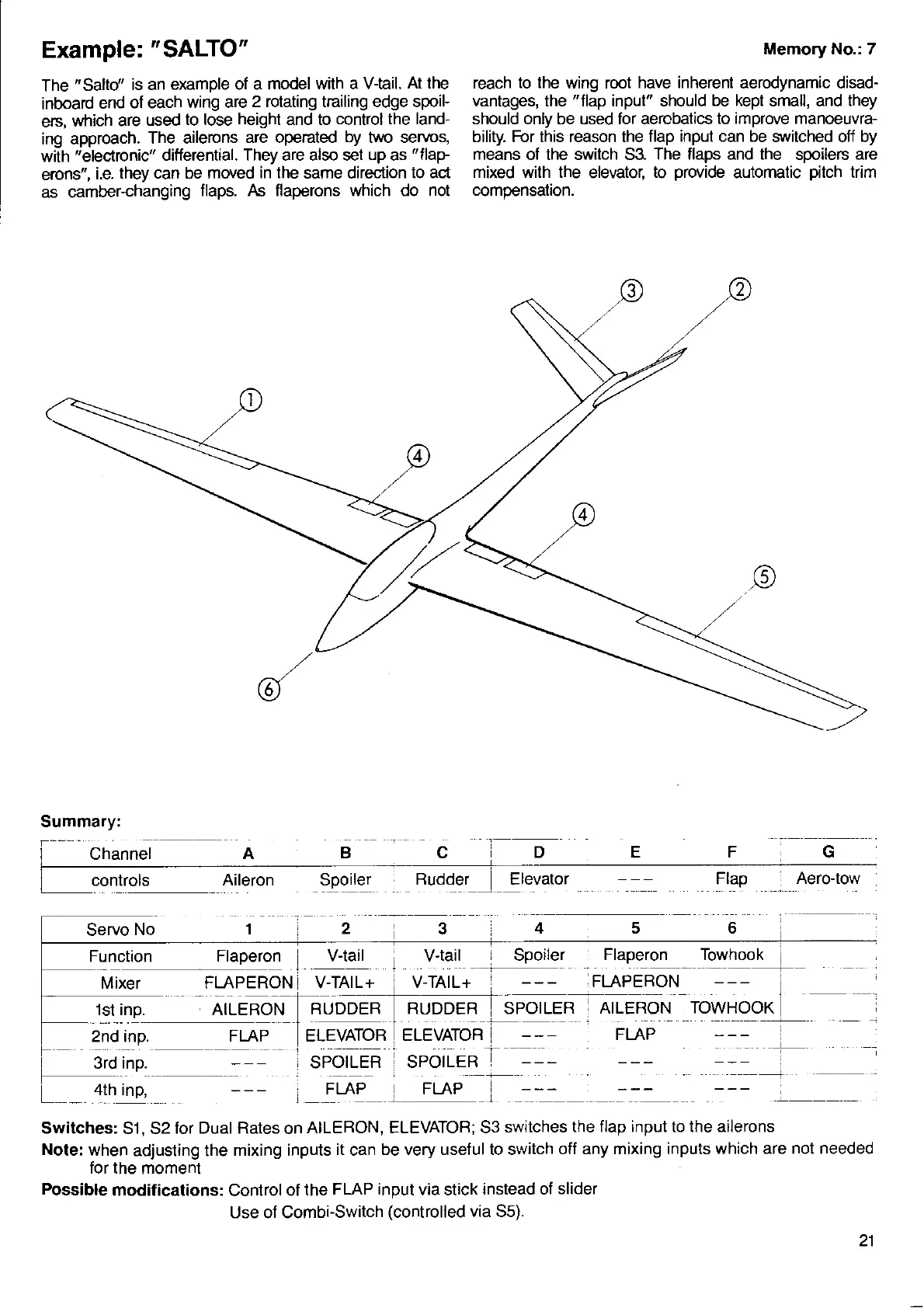 Example: "SALTO"

Memory No.: 7

The "Salto" is an example of a model with a V-tail. At the inboard end of each wing are 2 rotating trailing edge spoilers, which are used to lose height and to control the landing approach. The ailerons are operated by two servos, with "electronic" differential. They are also set up as "flaperons", i.e. they can be moved in the same direction to act as camber-changing flaps. As flaperons which do not reach to the wing root have inherent aerodynamic disadvantages, the "flap input" should be kept small, and they should only be used for aerobatics to improve manoeuvrability. For this reason the flap input can be switched off by means of the switch S3. The flaps and the spoilers are mixed with the elevator, to provide automatic pitch trim compensation.

③ ② ① ④ ④ ⑤ ⑥

Summary:

| Channel | A | B | C | D | E | F | G |
|---|---|---|---|---|---|---|---|
| controls | Aileron | Spoiler | Rudder | Elevator | --- | Flap | Aero-tow |

| Servo No | 1 | 2 | 3 | 4 | 5 | 6 | |
|---|---|---|---|---|---|---|---|
| Function | Flaperon | V-tail | V-tail | Spoiler | Flaperon | Towhook | |
| Mixer | FLAPERON | V-TAIL+ | V-TAIL+ | --- | FLAPERON | --- | |
| 1st inp. | AILERON | RUDDER | RUDDER | SPOILER | AILERON | TOWHOOK | |
| 2nd inp. | FLAP | ELEVATOR | ELEVATOR | --- | FLAP | --- | |
| 3rd inp. | --- | SPOILER | SPOILER | --- | --- | --- | |
| 4th inp, | --- | FLAP | FLAP | --- | --- | --- | |

Switches: S1, S2 for Dual Rates on AILERON, ELEVATOR; S3 switches the flap input to the ailerons
Note: when adjusting the mixing inputs it can be very useful to switch off any mixing inputs which are not needed for the moment
Possible modifications: Control of the FLAP input via stick instead of slider
Use of Combi-Switch (controlled via S5).

21